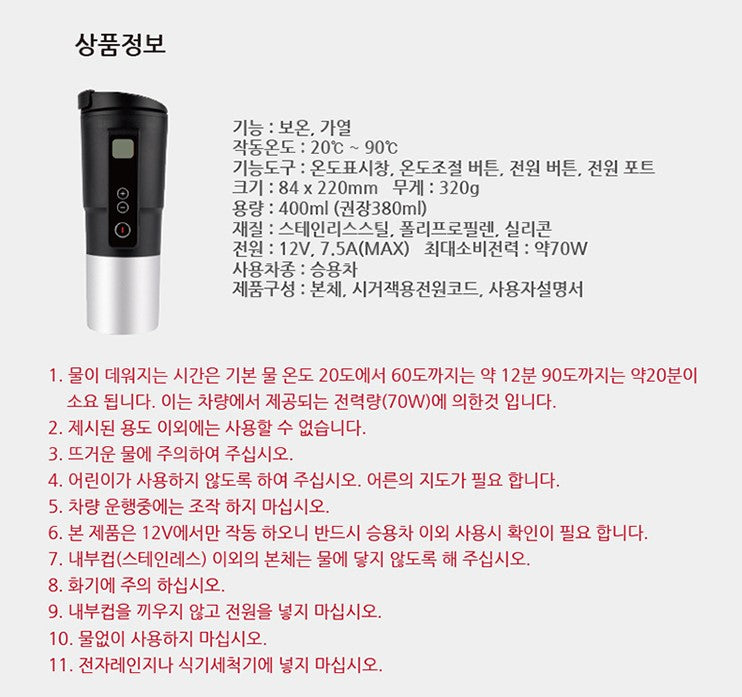 상품정보

기능 : 보온, 가열
작동온도 : 20℃ ~ 90℃
기능도구 : 온도표시창, 온도조절 버튼, 전원 버튼, 전원 포트
크기 : 84 x 220mm   무게 : 320g
용량 : 400ml (권장380ml)
재질 : 스테인리스스틸, 폴리프로필렌, 실리콘
전원 : 12V, 7.5A(MAX)   최대소비전력 : 약70W
사용차종 : 승용차
제품구성 : 본체, 시거잭용전원코드, 사용자설명서

1. 물이 데워지는 시간은 기본 물 온도 20도에서 60도까지는 약 12분 90도까지는 약20분이 소요 됩니다. 이는 차량에서 제공되는 전력량(70W)에 의한것 입니다.
2. 제시된 용도 이외에는 사용할 수 없습니다.
3. 뜨거운 물에 주의하여 주십시오.
4. 어린이가 사용하지 않도록 하여 주십시오. 어른의 지도가 필요 합니다.
5. 차량 운행중에는 조작 하지 마십시오.
6. 본 제품은 12V에서만 작동 하오니 반드시 승용차 이외 사용시 확인이 필요 합니다.
7. 내부컵(스테인레스) 이외의 본체는 물에 닿지 않도록 해 주십시오.
8. 화기에 주의 하십시오.
9. 내부컵을 끼우지 않고 전원을 넣지 마십시오.
10. 물없이 사용하지 마십시오.
11. 전자레인지나 식기세척기에 넣지 마십시오.